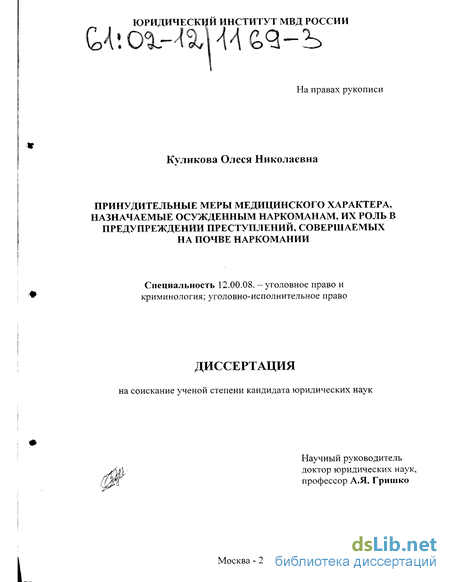 ЮРИДИЧЕСКИЙ ИНСТИТУТ МВД РОССИИ

61:02-12/1169-3

На правах рукописи

Куликова Олеся Николаевна

ПРИНУДИТЕЛЬНЫЕ МЕРЫ МЕДИЦИНСКОГО ХАРАКТЕРА, НАЗНАЧАЕМЫЕ ОСУЖДЕННЫМ НАРКОМАНАМ, ИХ РОЛЬ В ПРЕДУПРЕЖДЕНИИ ПРЕСТУПЛЕНИЙ, СОВЕРШАЕМЫХ НА ПОЧВЕ НАРКОМАНИИ

Специальность 12.00.08. – уголовное право и криминология; уголовно-исполнительное право

ДИССЕРТАЦИЯ

на соискание ученой степени кандидата юридических наук

Научный руководитель доктор юридических наук, профессор А.Я. Гришко

Москва - 2

dsLib.net
библиотека диссертаций